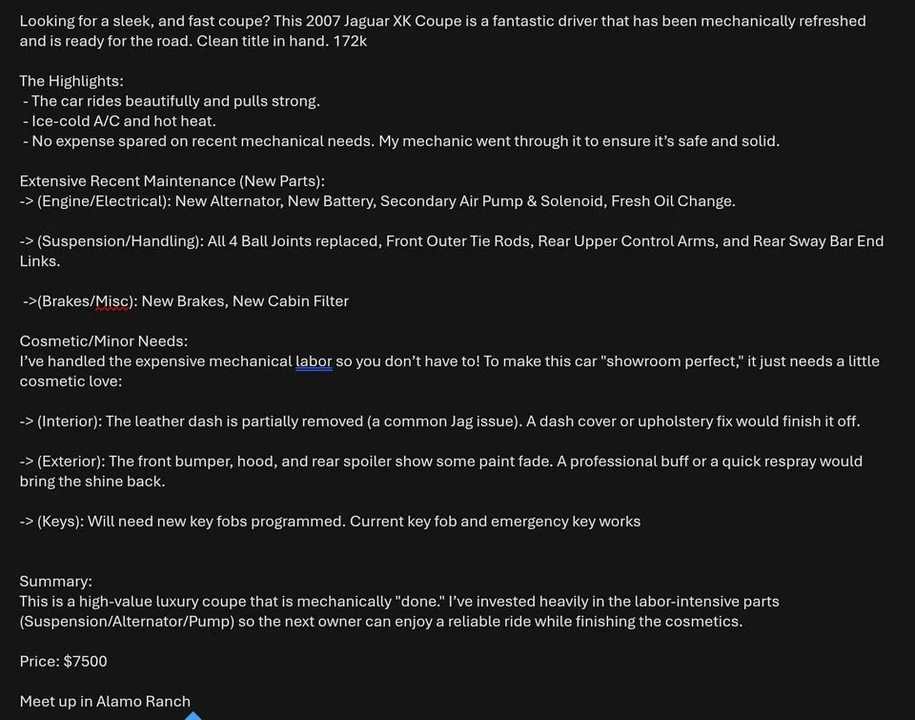 Looking for a sleek, and fast coupe? This 2007 Jaguar XK Coupe is a fantastic driver that has been mechanically refreshed and is ready for the road. Clean title in hand. 172k

The Highlights:
- The car rides beautifully and pulls strong.
- Ice-cold A/C and hot heat.
- No expense spared on recent mechanical needs. My mechanic went through it to ensure it's safe and solid.

Extensive Recent Maintenance (New Parts):
-> (Engine/Electrical): New Alternator, New Battery, Secondary Air Pump & Solenoid, Fresh Oil Change.

-> (Suspension/Handling): All 4 Ball Joints replaced, Front Outer Tie Rods, Rear Upper Control Arms, and Rear Sway Bar End Links.

->(Brakes/Misc): New Brakes, New Cabin Filter

Cosmetic/Minor Needs:
I've handled the expensive mechanical labor so you don't have to! To make this car "showroom perfect," it just needs a little cosmetic love:

-> (Interior): The leather dash is partially removed (a common Jag issue). A dash cover or upholstery fix would finish it off.

-> (Exterior): The front bumper, hood, and rear spoiler show some paint fade. A professional buff or a quick respray would bring the shine back.

-> (Keys): Will need new key fobs programmed. Current key fob and emergency key works

Summary:
This is a high-value luxury coupe that is mechanically "done." I've invested heavily in the labor-intensive parts (Suspension/Alternator/Pump) so the next owner can enjoy a reliable ride while finishing the cosmetics.

Price: $7500

Meet up in Alamo Ranch